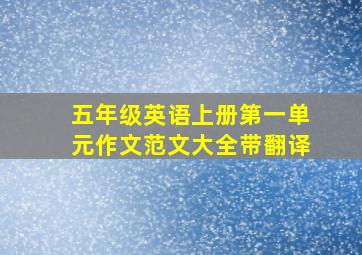 五年级英语上册第一单元作文范文大全带翻译